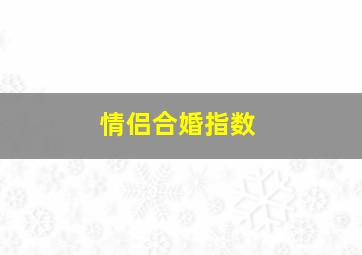 情侣合婚指数